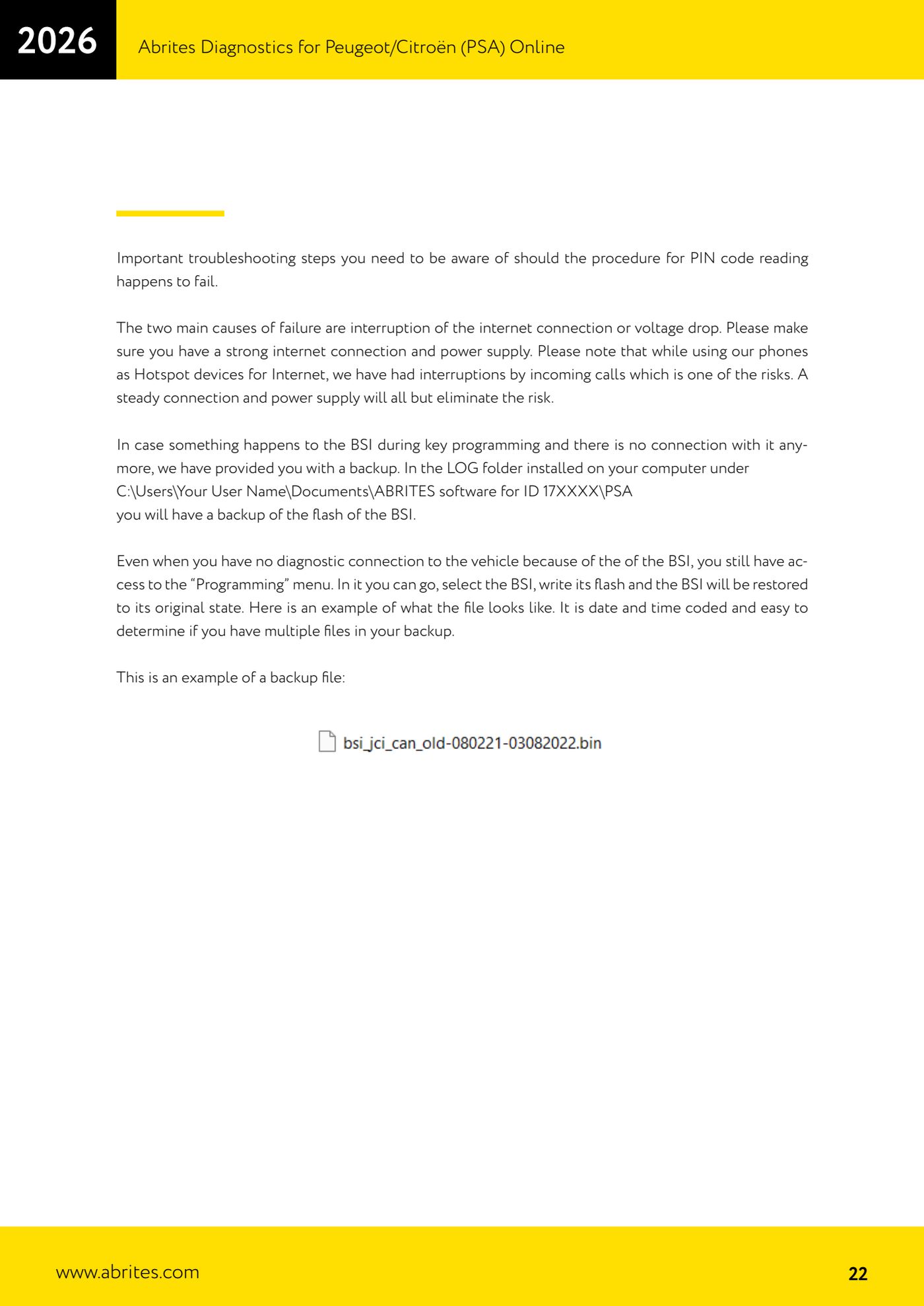 2026

Abrites Diagnostics for Peugeot/Citroën (PSA) Online

Important troubleshooting steps you need to be aware of should the procedure for PIN code reading happens to fail.

The two main causes of failure are interruption of the internet connection or voltage drop. Please make sure you have a strong internet connection and power supply. Please note that while using our phones as Hotspot devices for Internet, we have had interruptions by incoming calls which is one of the risks. A steady connection and power supply will all but eliminate the risk.

In case something happens to the BSI during key programming and there is no connection with it anymore, we have provided you with a backup. In the LOG folder installed on your computer under C:\Users\Your User Name\Documents\ABRITES software for ID 17XXXX\PSA
you will have a backup of the flash of the BSI.

Even when you have no diagnostic connection to the vehicle because of the of the BSI, you still have access to the “Programming” menu. In it you can go, select the BSI, write its flash and the BSI will be restored to its original state. Here is an example of what the file looks like. It is date and time coded and easy to determine if you have multiple files in your backup.

This is an example of a backup file:

bsi_jci_can_old-080221-03082022.bin

www.abrites.com

22